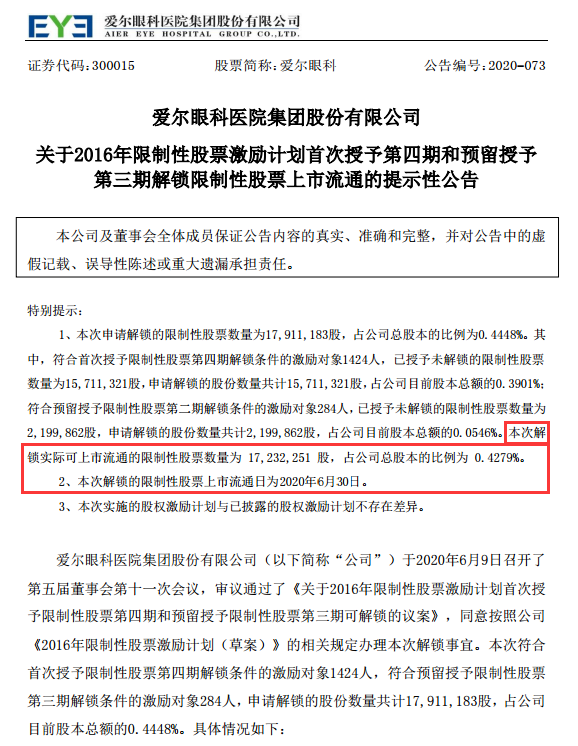 EYE 爱尔眼科医院集团股份有限公司
AIER EYE HOSPITAL GROUP CO.,LTD.

证券代码：300015　　股票简称：爱尔眼科　　公告编号：2020-073

爱尔眼科医院集团股份有限公司
关于2016年限制性股票激励计划首次授予第四期和预留授予第三期解锁限制性股票上市流通的提示性公告

本公司及董事会全体成员保证公告内容的真实、准确和完整，并对公告中的虚假记载、误导性陈述或重大遗漏承担责任。

特别提示：

1、本次申请解锁的限制性股票数量为17,911,183股，占公司总股本的比例为0.4448%。其中，符合首次授予限制性股票第四期解锁条件的激励对象1424人，已授予未解锁的限制性股票数量为15,711,321股，申请解锁的股份数量共计15,711,321股，占公司目前股本总额的0.3901%；符合预留授予限制性股票第二期解锁条件的激励对象284人，已授予未解锁的限制性股票数量为2,199,862股，申请解锁的股份数量共计2,199,862股，占公司目前股本总额的0.0546%。本次解锁实际可上市流通的限制性股票数量为 17,232,251 股，占公司总股本的比例为 0.4279%。

2、本次解锁的限制性股票上市流通日为2020年6月30日。

3、本次实施的股权激励计划与已披露的股权激励计划不存在差异。

爱尔眼科医院集团股份有限公司（以下简称“公司”）于2020年6月9日召开了第五届董事会第十一次会议，审议通过了《关于2016年限制性股票激励计划首次授予限制性股票第四期和预留授予限制性股票第三期可解锁的议案》，同意按照公司《2016年限制性股票激励计划（草案）》的相关规定办理本次解锁事宜。本次符合首次授予限制性股票第四期解锁条件的激励对象1424人，符合预留授予限制性股票第三期解锁条件的激励对象284人，申请解锁的股份数量共计17,911,183股，占公司目前股本总额的0.4448%。具体情况如下：